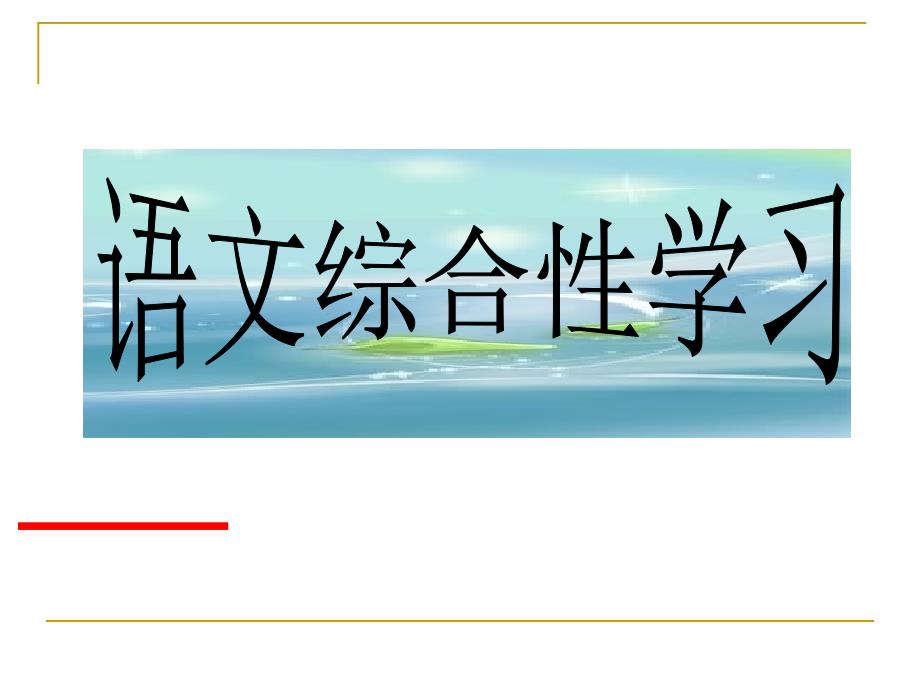 语文综合性学习